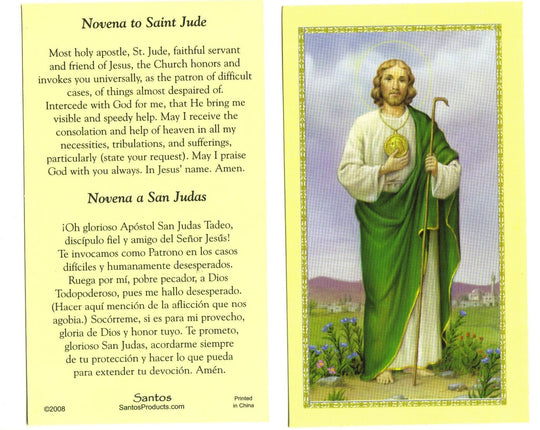 Novena to Saint Jude

Most holy apostle, St. Jude, faithful servant and friend of Jesus, the Church honors and invokes you universally, as the patron of difficult cases, of things almost despaired of. Intercede with God for me, that He bring me visible and speedy help. May I receive the consolation and help of heaven in all my necessities, tribulations, and sufferings, particularly (state your request). May I praise God with you always. In Jesus' name. Amen.

Novena a San Judas

¡Oh glorioso Apóstol San Judas Tadeo, discípulo fiel y amigo del Señor Jesús! Te invocamos como Patrono en los casos difíciles y humanamente desesperados. Ruega por mí, pobre pecador, a Dios Todopoderoso, pues me hallo desesperado. (Hacer aquí mención de la aflicción que nos agobia.) Socórreme, si es para mi provecho, gloria de Dios y honor tuyo. Te prometo, glorioso San Judas, acordarme siempre de tu protección y hacer lo que pueda para extender tu devoción. Amén.

©2008

Santos
SantosProducts.com

Printed in China